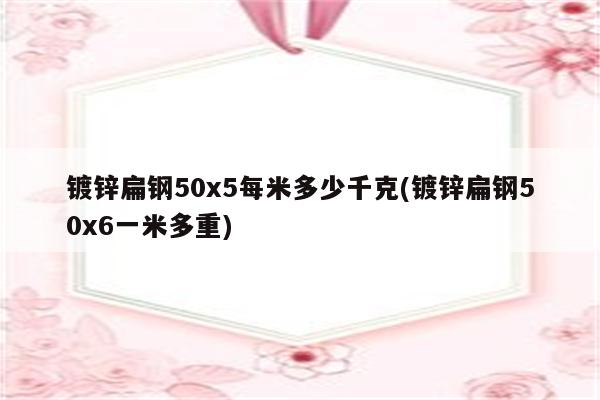 镀锌扁钢50x5每米多少千克(镀锌扁钢50x6一米多重)